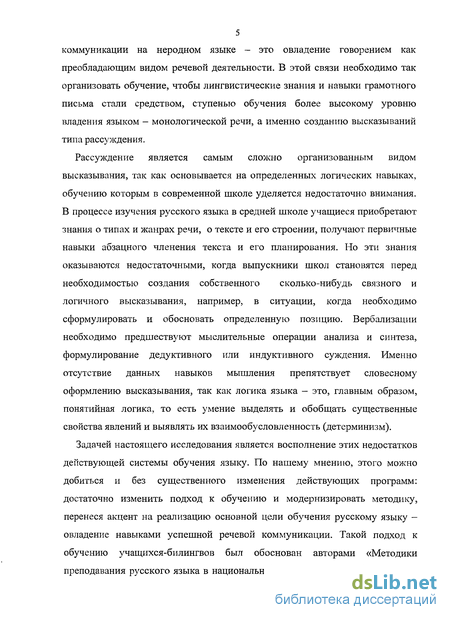 5

коммуникации на неродном языке – это овладение говорением как преобладающим видом речевой деятельности. В этой связи необходимо так организовать обучение, чтобы лингвистические знания и навыки грамотного письма стали средством, ступенью обучения более высокому уровню владения языком – монологической речи, а именно созданию высказываний типа рассуждения.

Рассуждение является самым сложно организованным видом высказывания, так как основывается на определенных логических навыках, обучению которым в современной школе уделяется недостаточно внимания. В процессе изучения русского языка в средней школе учащиеся приобретают знания о типах и жанрах речи, о тексте и его строении, получают первичные навыки абзацного членения текста и его планирования. Но эти знания оказываются недостаточными, когда выпускники школ становятся перед необходимостью создания собственного сколько-нибудь связного и логичного высказывания, например, в ситуации, когда необходимо сформулировать и обосновать определенную позицию. Вербализации необходимо предшествуют мыслительные операции анализа и синтеза, формулирование дедуктивного или индуктивного суждения. Именно отсутствие данных навыков мышления препятствует словесному оформлению высказывания, так как логика языка – это, главным образом, понятийная логика, то есть умение выделять и обобщать существенные свойства явлений и выявлять их взаимообусловленность (детерминизм).

Задачей настоящего исследования является восполнение этих недостатков действующей системы обучения языку. По нашему мнению, этого можно добиться и без существенного изменения действующих программ: достаточно изменить подход к обучению и модернизировать методику, перенеся акцент на реализацию основной цели обучения русскому языку – овладение навыками успешной речевой коммуникации. Такой подход к обучению учащихся-билингвов был обоснован авторами «Методики преподавания русского языка в национальн

dsLib.net
библиотека диссертаций